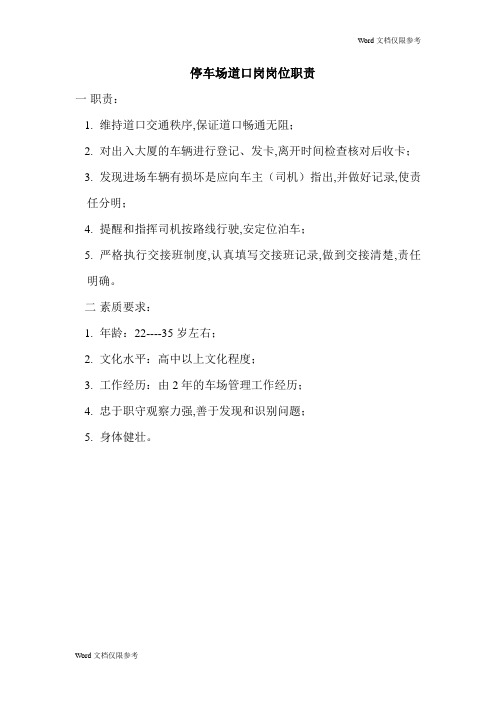 Word 文档仅限参考

停车场道口岗岗位职责

一 职责：

1. 维持道口交通秩序,保证道口畅通无阻；

2. 对出入大厦的车辆进行登记、发卡,离开时间检查核对后收卡；

3. 发现进场车辆有损坏是应向车主（司机）指出,并做好记录,使责任分明；

4. 提醒和指挥司机按路线行驶,安定位泊车；

5. 严格执行交接班制度,认真填写交接班记录,做到交接清楚,责任明确。

二 素质要求：

1. 年龄：22----35 岁左右；

2. 文化水平：高中以上文化程度；

3. 工作经历：由 2 年的车场管理工作经历；

4. 忠于职守观察力强,善于发现和识别问题；

5. 身体健壮。

Word 文档仅限参考